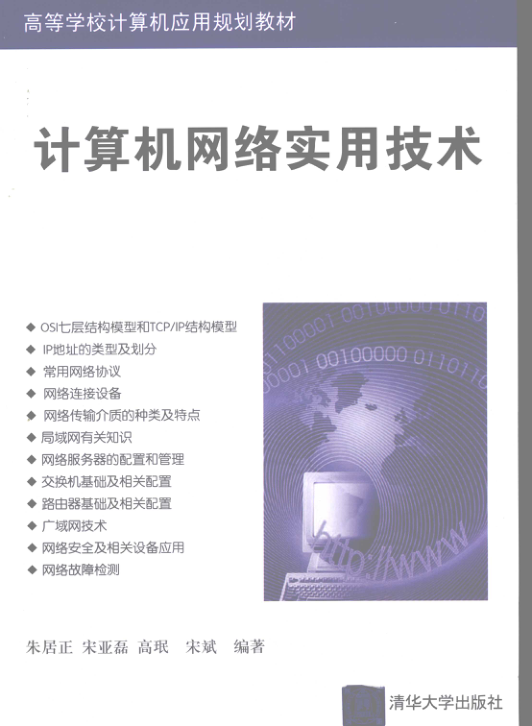 高等学校计算机应用规划教材

计算机网络实用技术

◆ OSI七层结构模型和TCP/IP结构模型
◆ IP地址的类型及划分
◆ 常用网络协议
◆ 网络连接设备
◆ 网络传输介质的种类及特点
◆ 局域网有关知识
◆ 网络服务器的配置和管理
◆ 交换机基础及相关配置
◆ 路由器基础及相关配置
◆ 广域网技术
◆ 网络安全及相关设备应用
◆ 网络故障检测

朱居正 宋亚磊 高珉 宋斌 编著

清华大学出版社